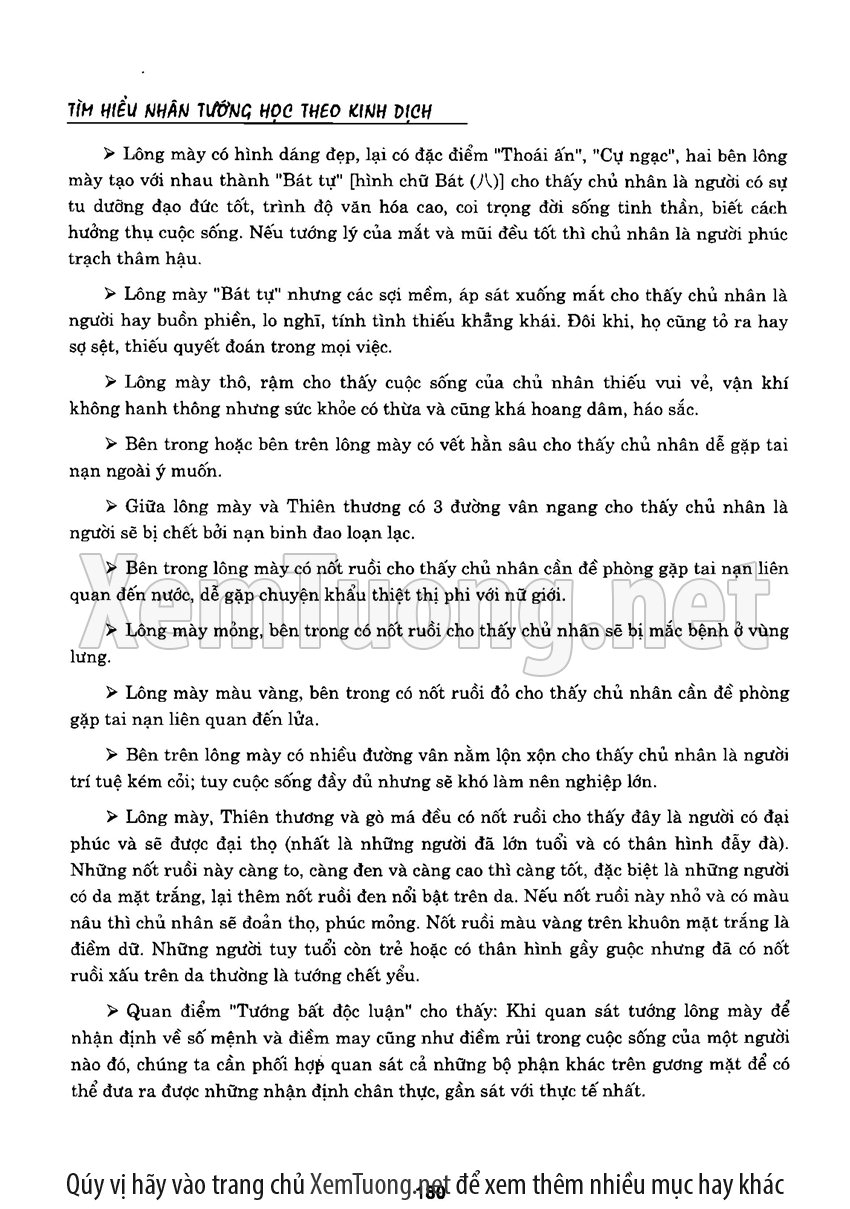 TÌM HIỂU NHÂN TƯỚNG HỌC THEO KINH DỊCH

➢ Lông mày có hình dáng đẹp, lại có đặc điểm "Thoái ấn", "Cự ngạc", hai bên lông mày tạo với nhau thành "Bát tự" [hình chữ Bát (八)] cho thấy chủ nhân là người có sự tu dưỡng đạo đức tốt, trình độ văn hóa cao, coi trọng đời sống tinh thần, biết cách hưởng thụ cuộc sống. Nếu tướng lý của mắt và mũi đều tốt thì chủ nhân là người phúc trạch thâm hậu.

➢ Lông mày "Bát tự" nhưng các sợi mềm, áp sát xuống mắt cho thấy chủ nhân là người hay buồn phiền, lo nghĩ, tính tình thiếu khẳng khái. Đôi khi, họ cũng tỏ ra hay sợ sệt, thiếu quyết đoán trong mọi việc.

➢ Lông mày thô, rậm cho thấy cuộc sống của chủ nhân thiếu vui vẻ, vận khí không hanh thông nhưng sức khỏe có thừa và cũng khá hoang dâm, háo sắc.

➢ Bên trong hoặc bên trên lông mày có vết hằn sâu cho thấy chủ nhân dễ gặp tai nạn ngoài ý muốn.

➢ Giữa lông mày và Thiên thương có 3 đường vân ngang cho thấy chủ nhân là người sẽ bị chết bởi nạn binh đao loạn lạc.

➢ Bên trong lông mày có nốt ruồi cho thấy chủ nhân cần đề phòng gặp tai nạn liên quan đến nước, dễ gặp chuyện khẩu thiệt thị phi với nữ giới.

➢ Lông mày mỏng, bên trong có nốt ruồi cho thấy chủ nhân sẽ bị mắc bệnh ở vùng lưng.

➢ Lông mày màu vàng, bên trong có nốt ruồi đỏ cho thấy chủ nhân cần đề phòng gặp tai nạn liên quan đến lửa.

➢ Bên trên lông mày có nhiều đường vân nằm lộn xộn cho thấy chủ nhân là người trí tuệ kém cỏi; tuy cuộc sống đầy đủ nhưng sẽ khó làm nên nghiệp lớn.

➢ Lông mày, Thiên thương và gò má đều có nốt ruồi cho thấy đây là người có đại phúc và sẽ được đại thọ (nhất là những người đã lớn tuổi và có thân hình đẫy đà). Những nốt ruồi này càng to, càng đen và càng cao thì càng tốt, đặc biệt là những người có da mặt trắng, lại thêm nốt ruồi đen nổi bật trên da. Nếu nốt ruồi này nhỏ và có màu nâu thì chủ nhân sẽ đoản thọ, phúc mỏng. Nốt ruồi màu vàng trên khuôn mặt trắng là điềm dữ. Những người tuy tuổi còn trẻ hoặc có thân hình gầy guộc nhưng đã có nốt ruồi xấu trên da thường là tướng chết yểu.

➢ Quan điểm "Tướng bất độc luận" cho thấy: Khi quan sát tướng lông mày để nhận định về số mệnh và điềm may cũng như điềm rủi trong cuộc sống của một người nào đó, chúng ta cần phối hợp quan sát cả những bộ phận khác trên gương mặt để có thể đưa ra được những nhận định chân thực, gần sát với thực tế nhất.

XemTuong.net

Qúy vị hãy vào trang chủ XemTuong.net để xem thêm nhiều mục hay khác

180